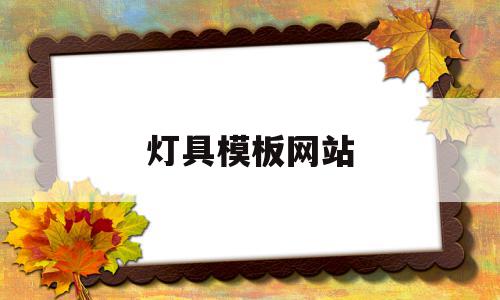 灯具模板网站